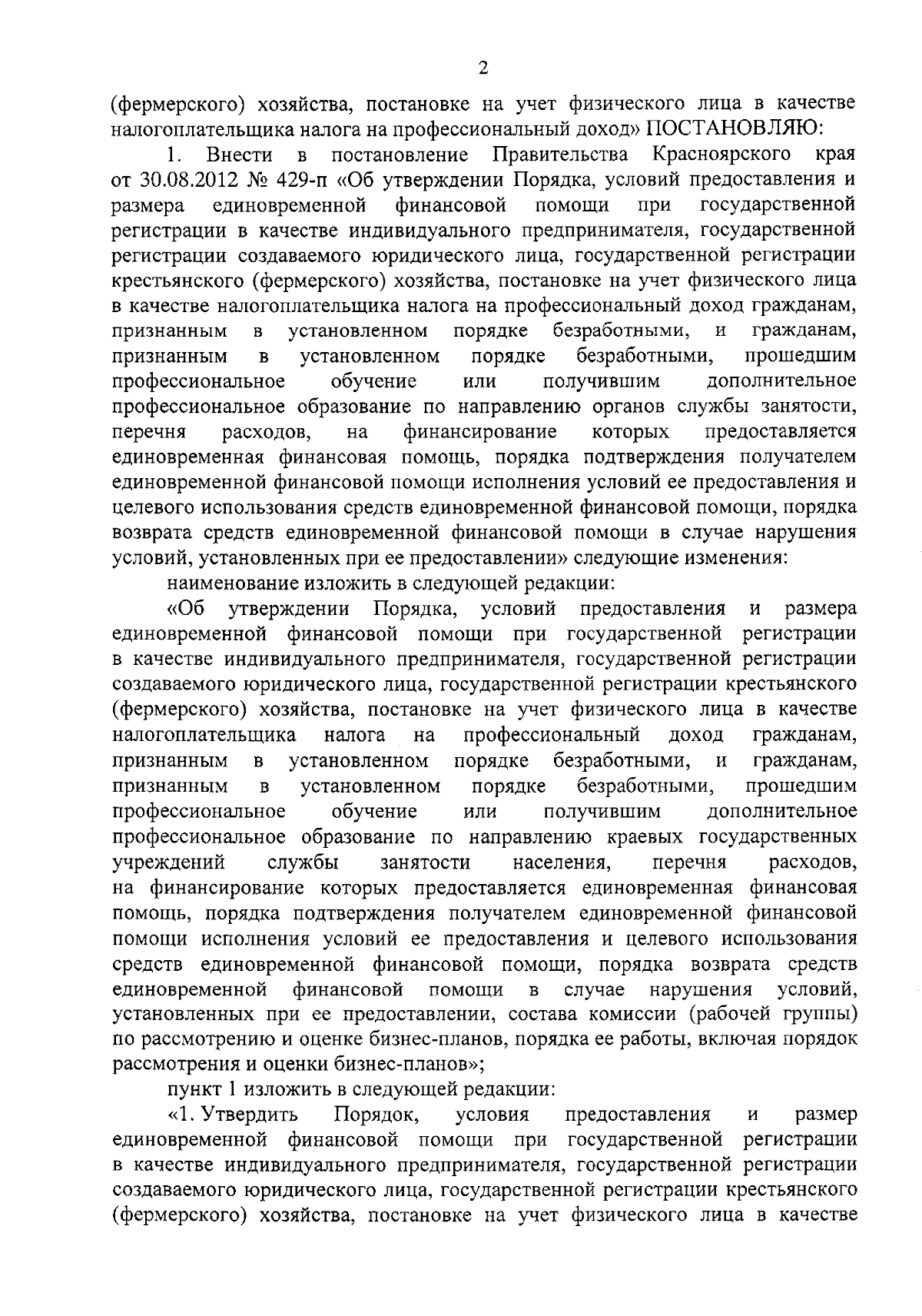 2

(фермерского) хозяйства, постановке на учет физического лица в качестве налогоплательщика налога на профессиональный доход» ПОСТАНОВЛЯЮ:

1. Внести в постановление Правительства Красноярского края от 30.08.2012 № 429-п «Об утверждении Порядка, условий предоставления и размера единовременной финансовой помощи при государственной регистрации в качестве индивидуального предпринимателя, государственной регистрации создаваемого юридического лица, государственной регистрации крестьянского (фермерского) хозяйства, постановке на учет физического лица в качестве налогоплательщика налога на профессиональный доход гражданам, признанным в установленном порядке безработными, и гражданам, признанным в установленном порядке безработными, прошедшим профессиональное обучение или получившим дополнительное профессиональное образование по направлению органов службы занятости, перечня расходов, на финансирование которых предоставляется единовременная финансовая помощь, порядка подтверждения получателем единовременной финансовой помощи исполнения условий ее предоставления и целевого использования средств единовременной финансовой помощи, порядка возврата средств единовременной финансовой помощи в случае нарушения условий, установленных при ее предоставлении» следующие изменения:

наименование изложить в следующей редакции:

«Об утверждении Порядка, условий предоставления и размера единовременной финансовой помощи при государственной регистрации в качестве индивидуального предпринимателя, государственной регистрации создаваемого юридического лица, государственной регистрации крестьянского (фермерского) хозяйства, постановке на учет физического лица в качестве налогоплательщика налога на профессиональный доход гражданам, признанным в установленном порядке безработными, и гражданам, признанным в установленном порядке безработными, прошедшим профессиональное обучение или получившим дополнительное профессиональное образование по направлению краевых государственных учреждений службы занятости населения, перечня расходов, на финансирование которых предоставляется единовременная финансовая помощь, порядка подтверждения получателем единовременной финансовой помощи исполнения условий ее предоставления и целевого использования средств единовременной финансовой помощи, порядка возврата средств единовременной финансовой помощи в случае нарушения условий, установленных при ее предоставлении, состава комиссии (рабочей группы) по рассмотрению и оценке бизнес-планов, порядка ее работы, включая порядок рассмотрения и оценки бизнес-планов»;

пункт 1 изложить в следующей редакции:

«1. Утвердить Порядок, условия предоставления и размер единовременной финансовой помощи при государственной регистрации в качестве индивидуального предпринимателя, государственной регистрации создаваемого юридического лица, государственной регистрации крестьянского (фермерского) хозяйства, постановке на учет физического лица в качестве